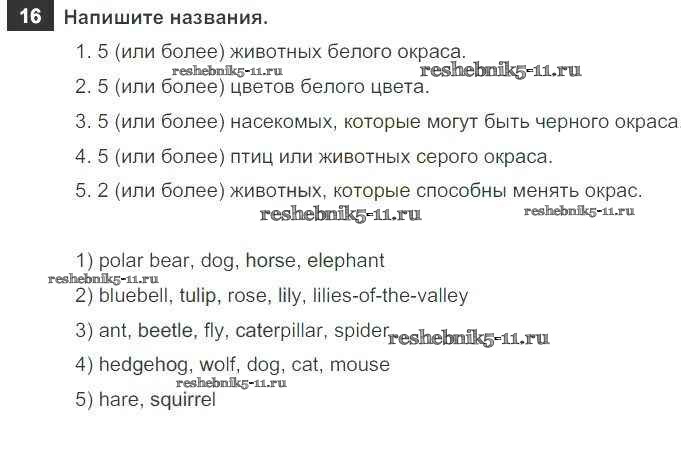 16 Напишите названия.

1. 5 (или более) животных белого окраса.

reshebnik5-11.ru reshebnik5-11.ru

2. 5 (или более) цветов белого цвета.

3. 5 (или более) насекомых, которые могут быть черного окраса.

4. 5 (или более) птиц или животных серого окраса.

5. 2 (или более) животных, которые способны менять окрас.

reshebnik5-11.ru reshebnik5-11.ru

1) polar bear, dog, horse, elephant

reshebnik5-11.ru

2) bluebell, tulip, rose, lily, lilies-of-the-valley

3) ant, beetle, fly, caterpillar, spider reshebnik5-11.ru

4) hedgehog, wolf, dog, cat, mouse

reshebnik5-11.ru

5) hare, squirrel